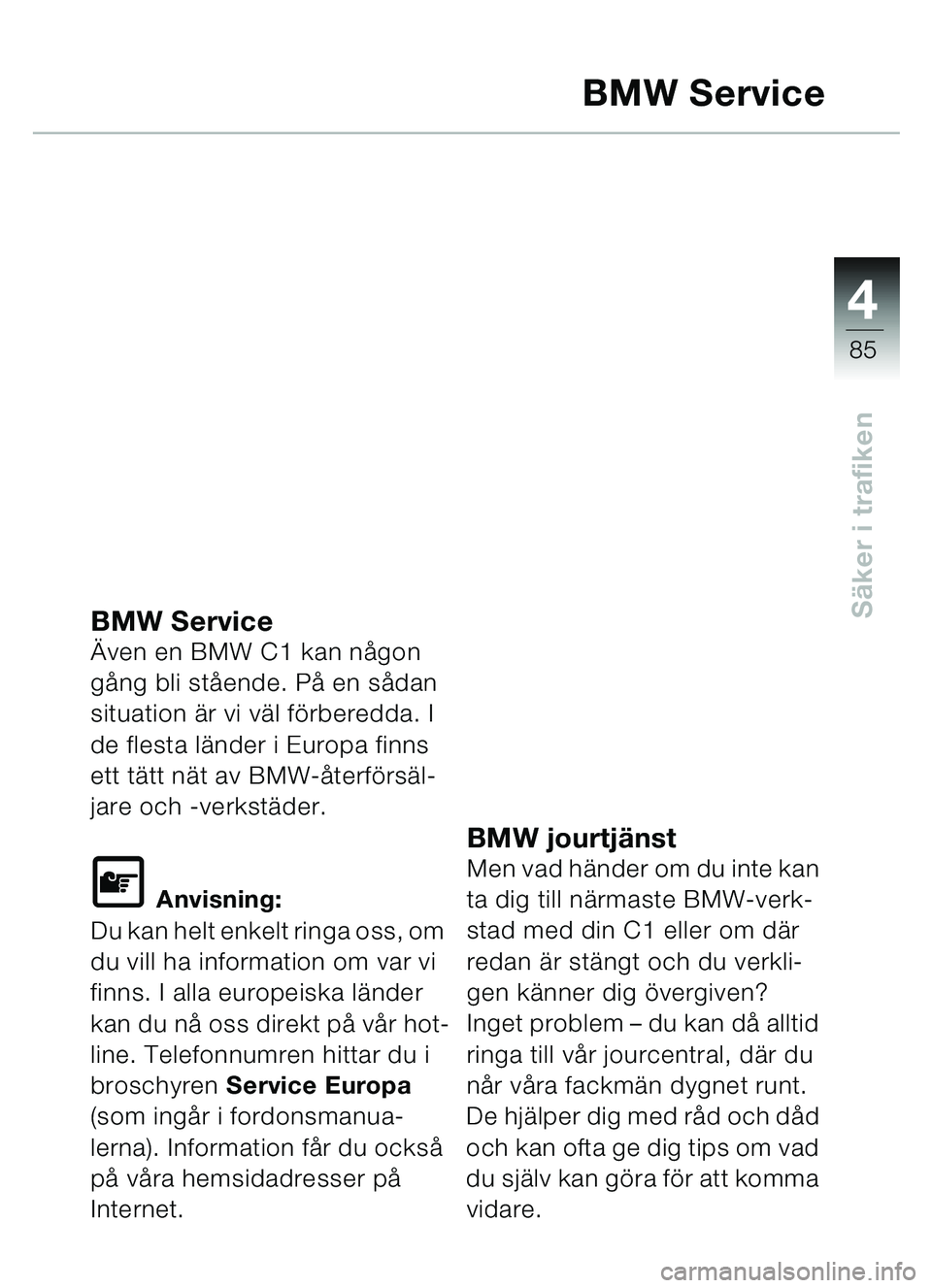 BMW Service

4
85

Säker i trafiken

BMW Service
Även en BMW C1 kan någon gång bli stående. På en sådan situation är vi väl förberedda. I de flesta länder i Europa finns ett tätt nät av BMW-återförsäljare och -verkstäder.

Anvisning:
Du kan helt enkelt ringa oss, om du vill ha information om var vi finns. I alla europeiska länder kan du nå oss direkt på vår hotline. Telefonnumren hittar du i broschyren Service Europa (som ingår i fordonsmanualerna). Information får du också på våra hemsidadresser på Internet.

BMW jourtjänst
Men vad händer om du inte kan ta dig till närmaste BMW-verkstad med din C1 eller om där redan är stängt och du verkligen känner dig övergiven? Inget problem – du kan då alltid ringa till vår jourcentral, där du når våra fackmän dygnet runt. De hjälper dig med råd och dåd och kan ofta ge dig tips om vad du själv kan göra för att komma vidare.

carmanualsonline.info